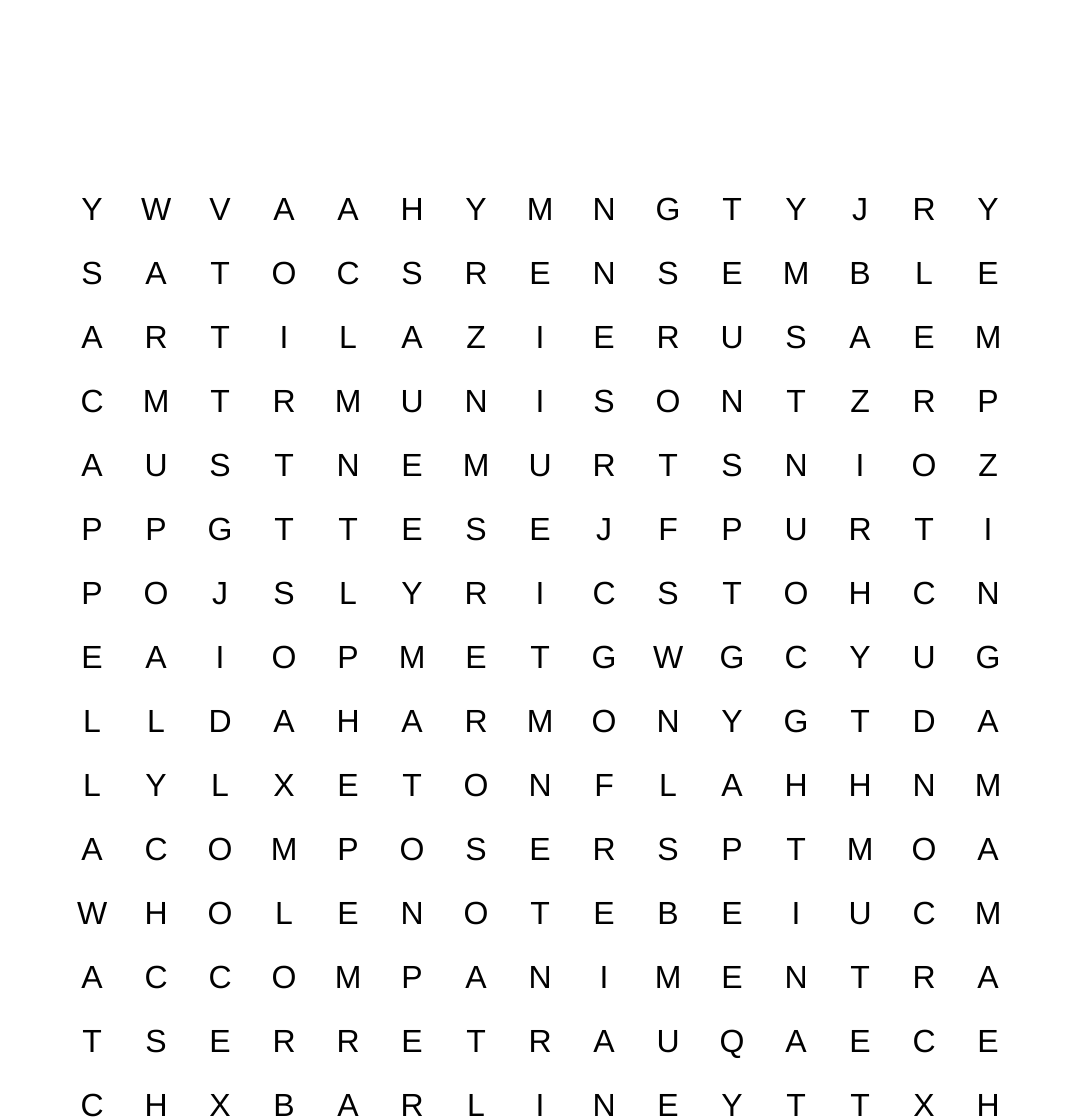 Y W V A A H Y M N G T Y J R Y
S A T O C S R E N S E M B L E
A R T I L A Z I E R U S A E M
C M T R M U N I S O N T Z R P
A U S T N E M U R T S N I O Z
P P G T T E S E J F P U R T I
P O J S L Y R I C S T O H C N
E A I O P M E T G W G C Y U G
L L D A H A R M O N Y G T D A
L Y L X E T O N F L A H H N M
A C O M P O S E R S P T M O A
W H O L E N O T E B E I U C M
A C C O M P A N I M E N T R A
T S E R R E T R A U Q A E C E
C H X B A R L I N E Y T T X H